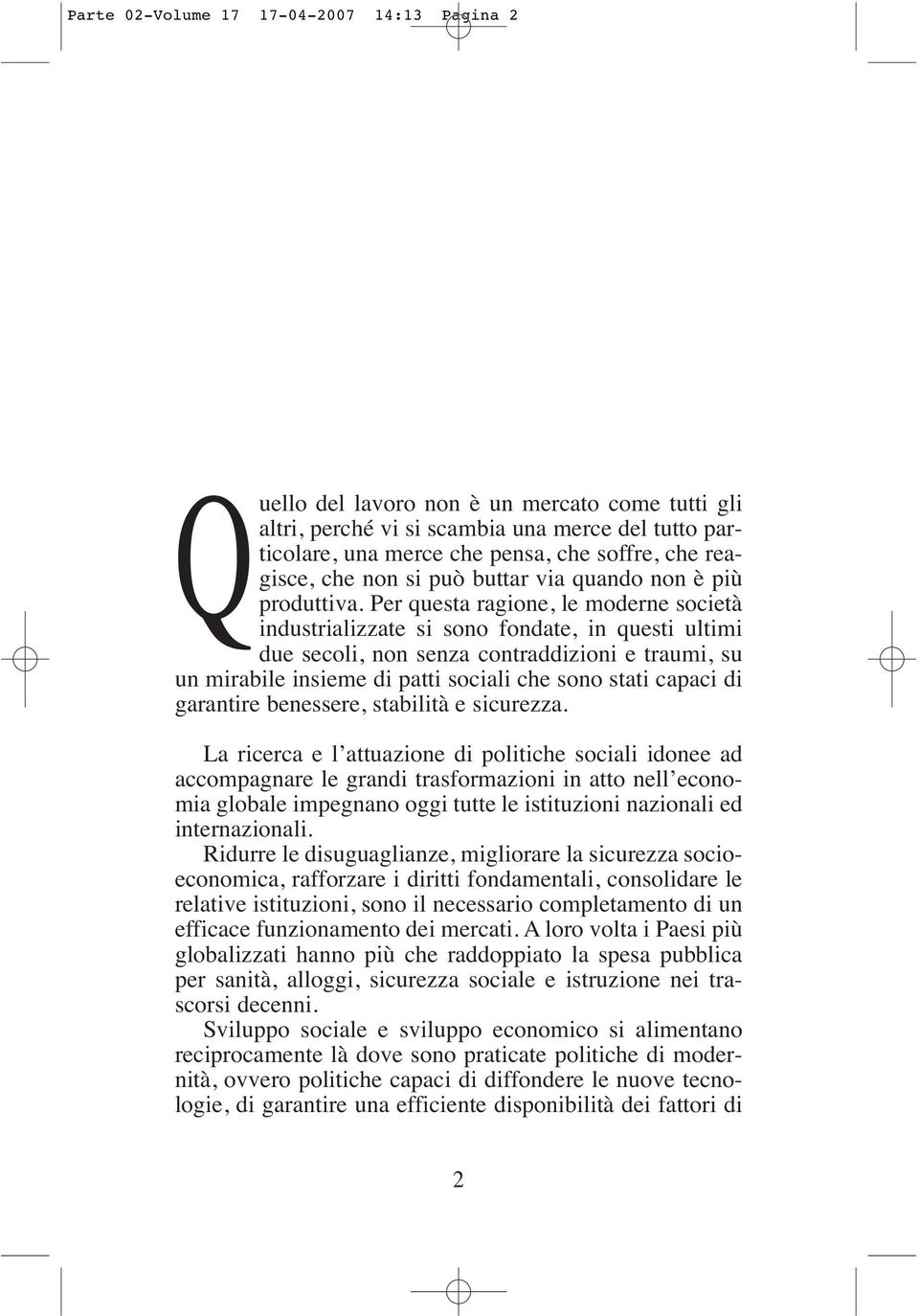 Parte 02-Volume 17 17-04-2007 14:13 Pagina 2

Quello del lavoro non è un mercato come tutti gli altri, perché vi si scambia una merce del tutto particolare, una merce che pensa, che soffre, che reagisce, che non si può buttar via quando non è più produttiva. Per questa ragione, le moderne società industrializzate si sono fondate, in questi ultimi due secoli, non senza contraddizioni e traumi, su un mirabile insieme di patti sociali che sono stati capaci di garantire benessere, stabilità e sicurezza.

La ricerca e l'attuazione di politiche sociali idonee ad accompagnare le grandi trasformazioni in atto nell'economia globale impegnano oggi tutte le istituzioni nazionali ed internazionali.

Ridurre le disuguaglianze, migliorare la sicurezza socioeconomica, rafforzare i diritti fondamentali, consolidare le relative istituzioni, sono il necessario completamento di un efficace funzionamento dei mercati. A loro volta i Paesi più globalizzati hanno più che raddoppiato la spesa pubblica per sanità, alloggi, sicurezza sociale e istruzione nei trascorsi decenni.

Sviluppo sociale e sviluppo economico si alimentano reciprocamente là dove sono praticate politiche di modernità, ovvero politiche capaci di diffondere le nuove tecnologie, di garantire una efficiente disponibilità dei fattori di

2